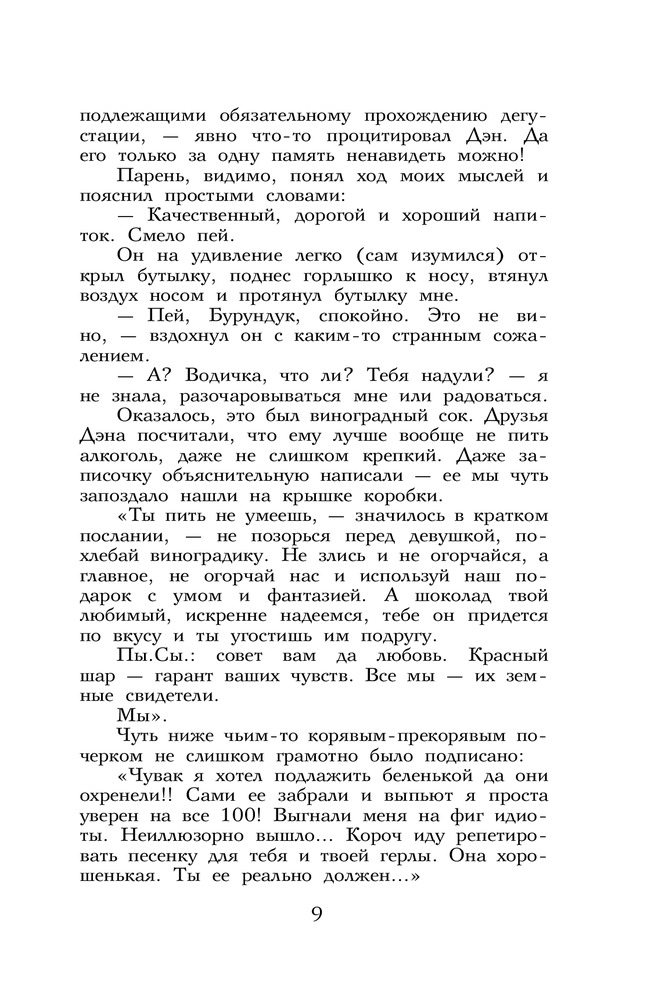 подлежащими обязательному прохождению дегустации, — явно что-то процитировал Дэн. Да его только за одну память ненавидеть можно!

Парень, видимо, понял ход моих мыслей и пояснил простыми словами:

— Качественный, дорогой и хороший напиток. Смело пей.

Он на удивление легко (сам изумился) открыл бутылку, поднес горлышко к носу, втянул воздух носом и протянул бутылку мне.

— Пей, Бурундук, спокойно. Это не вино, — вздохнул он с каким-то странным сожалением.

— А? Водичка, что ли? Тебя надули? — я не знала, разочаровываться мне или радоваться.

Оказалось, это был виноградный сок. Друзья Дэна посчитали, что ему лучше вообще не пить алкоголь, даже не слишком крепкий. Даже записочку объяснительную написали — ее мы чуть запоздало нашли на крышке коробки.

«Ты пить не умеешь, — значилось в кратком послании, — не позорься перед девушкой, похлебай виноградику. Не злись и не огорчайся, а главное, не огорчай нас и используй наш подарок с умом и фантазией. А шоколад твой любимый, искренне надеемся, тебе он придется по вкусу и ты угостишь им подругу.

Пы.Сы.: совет вам да любовь. Красный шар — гарант ваших чувств. Все мы — их земные свидетели.

Мы».

Чуть ниже чьим-то корявым-прекорявым почерком не слишком грамотно было подписано:

«Чувак я хотел подлажить беленькой да они охренели!! Сами ее забрали и выпьют я проста уверен на все 100! Выгнали меня на фиг идиоты. Неиллюзорно вышло... Короч иду репетировать песенку для тебя и твоей герлы. Она хорошенькая. Ты ее реально должен...»

9